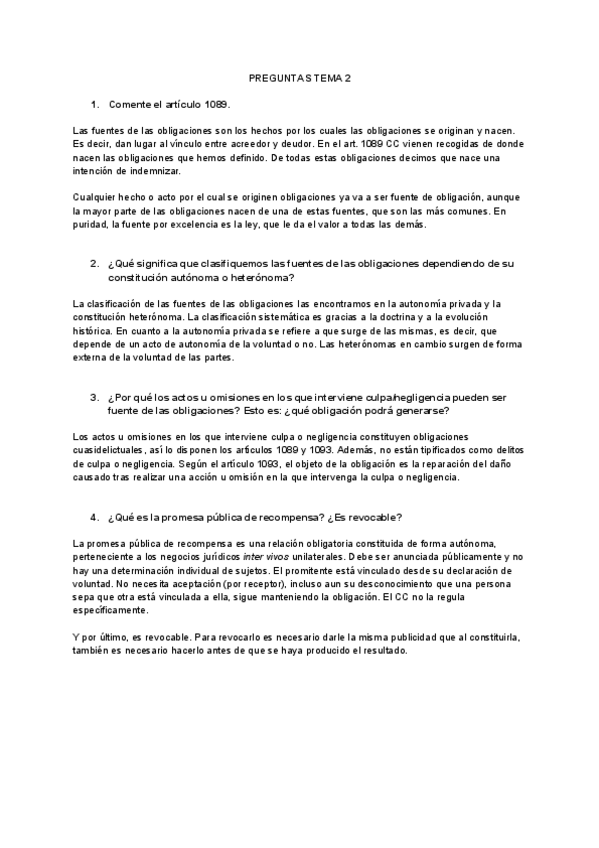 PREGUNTAS TEMA 2

1. Comente el artículo 1089.

Las fuentes de las obligaciones son los hechos por los cuales las obligaciones se originan y nacen. Es decir, dan lugar al vínculo entre acreedor y deudor. En el art. 1089 CC vienen recogidas de donde nacen las obligaciones que hemos definido. De todas estas obligaciones decimos que nace una intención de indemnizar.

Cualquier hecho o acto por el cual se originen obligaciones ya va a ser fuente de obligación, aunque la mayor parte de las obligaciones nacen de una de estas fuentes, que son las más comunes. En puridad, la fuente por excelencia es la ley, que le da el valor a todas las demás.

2. ¿Qué significa que clasifiquemos las fuentes de las obligaciones dependiendo de su constitución autónoma o heterónoma?

La clasificación de las fuentes de las obligaciones las encontramos en la autonomía privada y la constitución heterónoma. La clasificación sistemática es gracias a la doctrina y a la evolución histórica. En cuanto a la autonomía privada se refiere a que surge de las mismas, es decir, que depende de un acto de autonomía de la voluntad o no. Las heterónomas en cambio surgen de forma externa de la voluntad de las partes.

3. ¿Por qué los actos u omisiones en los que interviene culpa/negligencia pueden ser fuente de las obligaciones? Esto es: ¿qué obligación podrá generarse?

Los actos u omisiones en los que interviene culpa o negligencia constituyen obligaciones cuasidelictuales, así lo disponen los artículos 1089 y 1093. Además, no están tipificados como delitos de culpa o negligencia. Según el artículo 1093, el objeto de la obligación es la reparación del daño causado tras realizar una acción u omisión en la que intervenga la culpa o negligencia.

4. ¿Qué es la promesa pública de recompensa? ¿Es revocable?

La promesa pública de recompensa es una relación obligatoria constituida de forma autónoma, perteneciente a los negocios jurídicos inter vivos unilaterales. Debe ser anunciada públicamente y no hay una determinación individual de sujetos. El promitente está vinculado desde su declaración de voluntad. No necesita aceptación (por receptor), incluso aun su desconocimiento que una persona sepa que otra está vinculada a ella, sigue manteniendo la obligación. El CC no la regula específicamente.

Y por último, es revocable. Para revocarlo es necesario darle la misma publicidad que al constituirla, también es necesario hacerlo antes de que se haya producido el resultado.